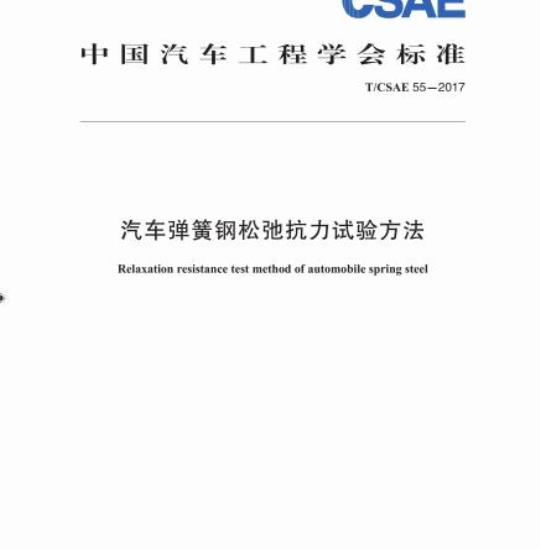 CSAE

中国汽车工程学会标准

T/CSAE 55—2017

汽车弹簧钢松弛抗力试验方法

Relaxation resistance test method of automobile spring steel